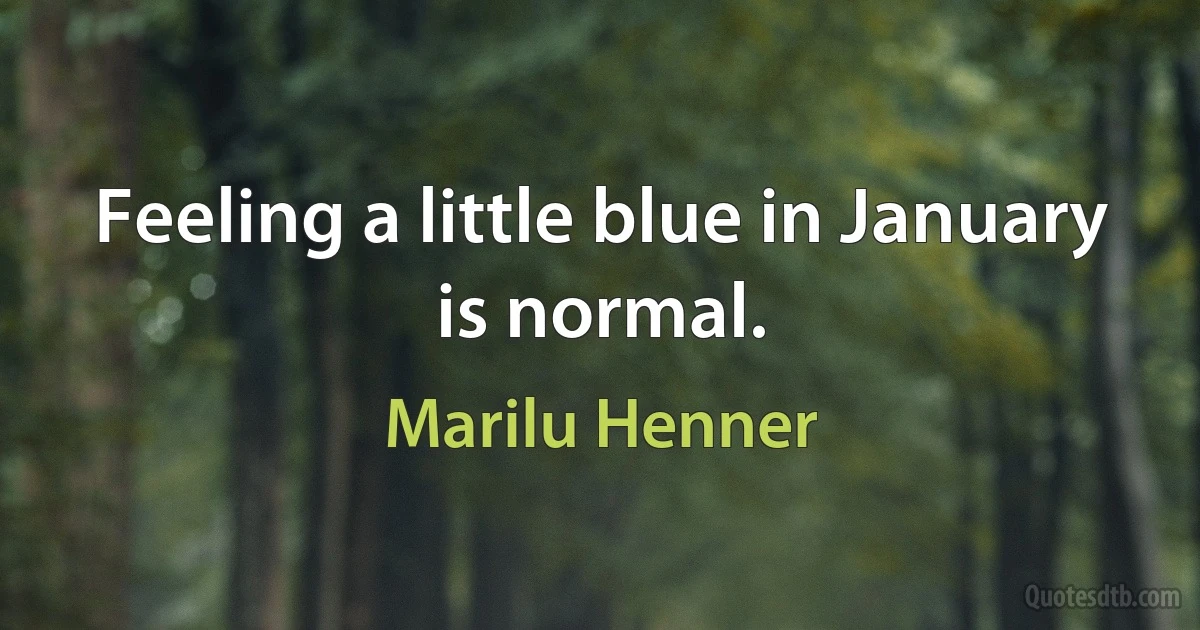 Feeling a little blue in January is normal.

Marilu Henner

Quotesdtb.com